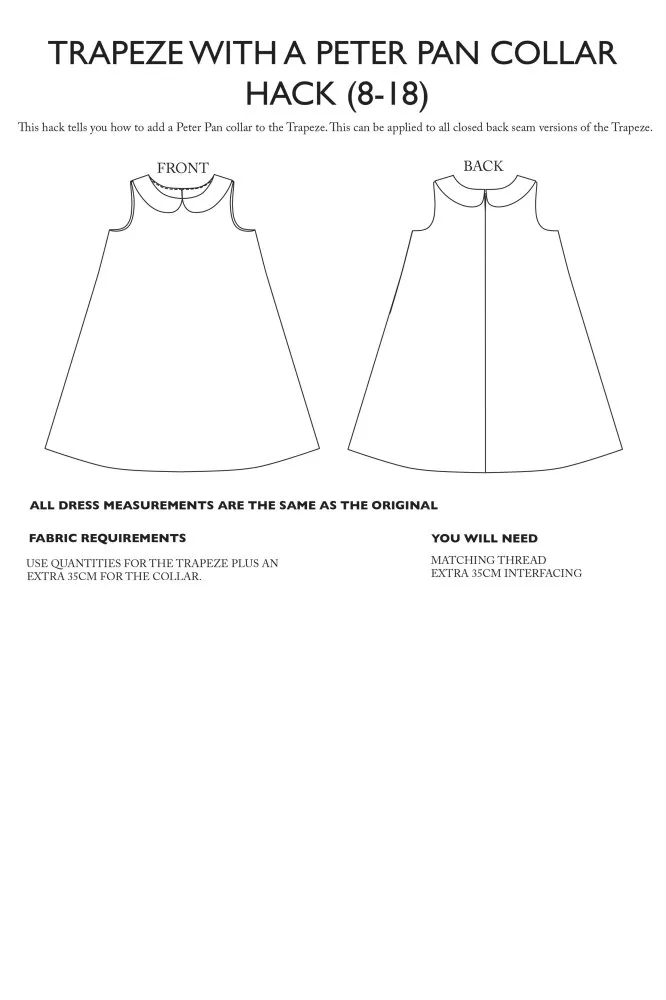 TRAPEZE WITH A PETER PAN COLLAR HACK (8-18)

This hack tells you how to add a Peter Pan collar to the Trapeze. This can be applied to all closed back seam versions of the Trapeze.

FRONT

BACK

ALL DRESS MEASUREMENTS ARE THE SAME AS THE ORIGINAL

FABRIC REQUIREMENTS

USE QUANTITIES FOR THE TRAPEZE PLUS AN EXTRA 35CM FOR THE COLLAR.

YOU WILL NEED

MATCHING THREAD
EXTRA 35CM INTERFACING